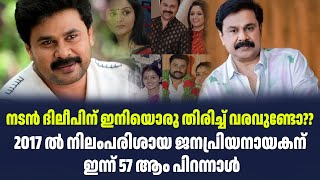 നടൻ ദിലീപിന് ഇനിയൊരു തിരിച്ച് വരവുണ്ടോ??
2017 ൽ നിലംപരിശായ ജനപ്രിയനായകന്
ഇന്ന് 57 ആം പിറന്നാൾ